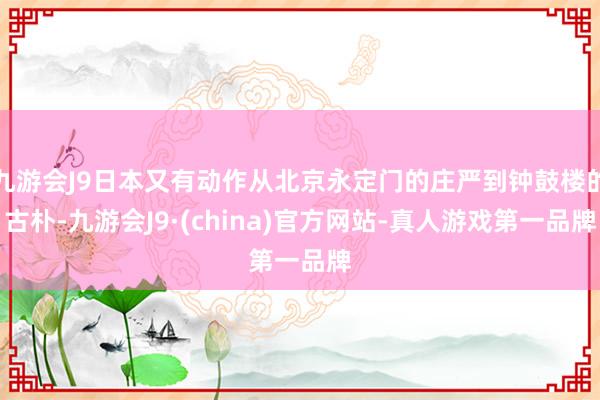 九游会J9日本又有动作从北京永定门的庄严到钟鼓楼的古朴-九游会J9·(china)官方网站-真人游戏第一品牌第一品牌